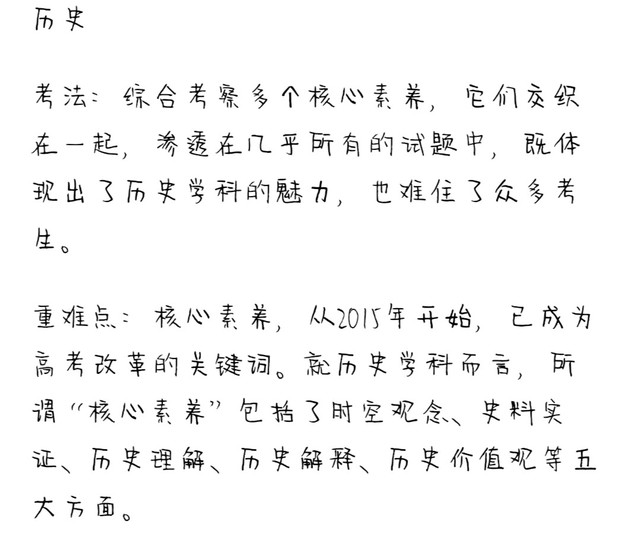 历史

考法：综合考察多个核心素养，它们交织在一起，渗透在几乎所有的试题中，既体现出了历史学科的魅力，也难住了众多考生。

重难点：核心素养，从2015年开始，已成为高考改革的关键词。就历史学科而言，所谓“核心素养”包括了时空观念、史料实证、历史理解、历史解释、历史价值观等五大方面。